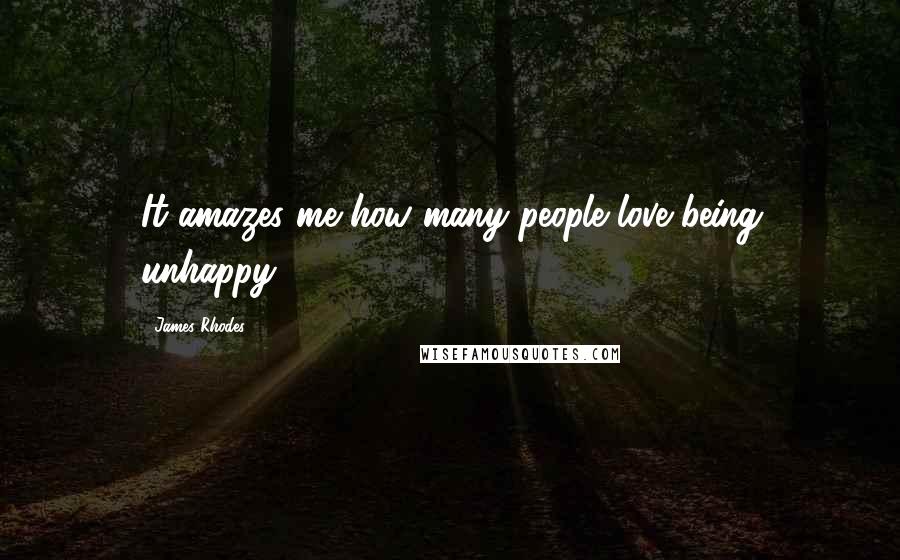 It amazes me how many people love being unhappy.

James Rhodes

WISEFAMOUSQUOTES.COM